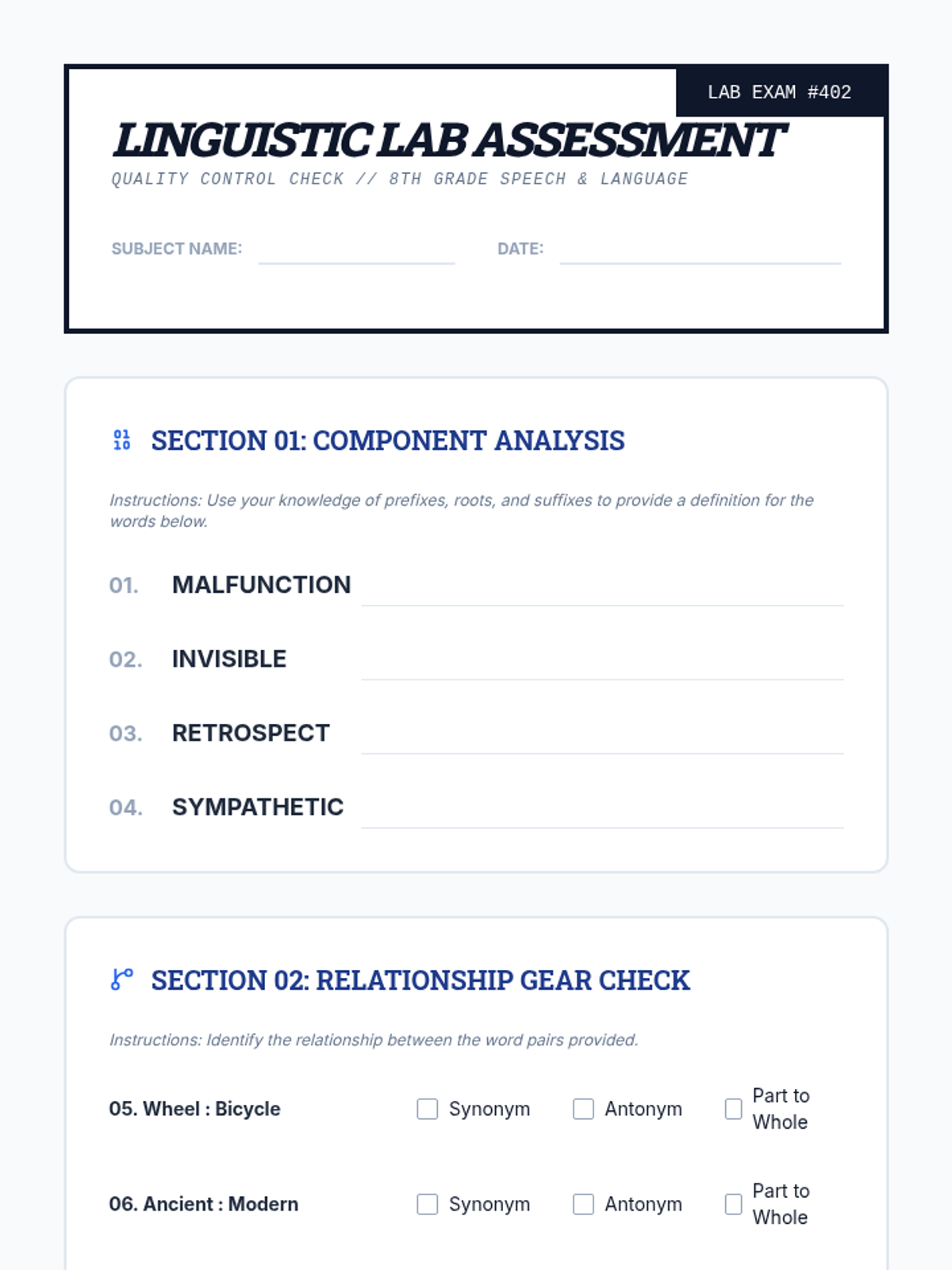 LAB EXAM #402

LINGUISTIC LAB ASSESSMENT

QUALITY CONTROL CHECK // 8TH GRADE SPEECH & LANGUAGE

SUBJECT NAME: ____ DATE: ____

SECTION 01: COMPONENT ANALYSIS

Instructions: Use your knowledge of prefixes, roots, and suffixes to provide a definition for the words below.

01. MALFUNCTION ____

02. INVISIBLE ____

03. RETROSPECT ____

04. SYMPATHETIC ____

SECTION 02: RELATIONSHIP GEAR CHECK

Instructions: Identify the relationship between the word pairs provided.

05. Wheel : Bicycle ☐ Synonym ☐ Antonym ☐ Part to Whole

06. Ancient : Modern ☐ Synonym ☐ Antonym ☐ Part to Whole